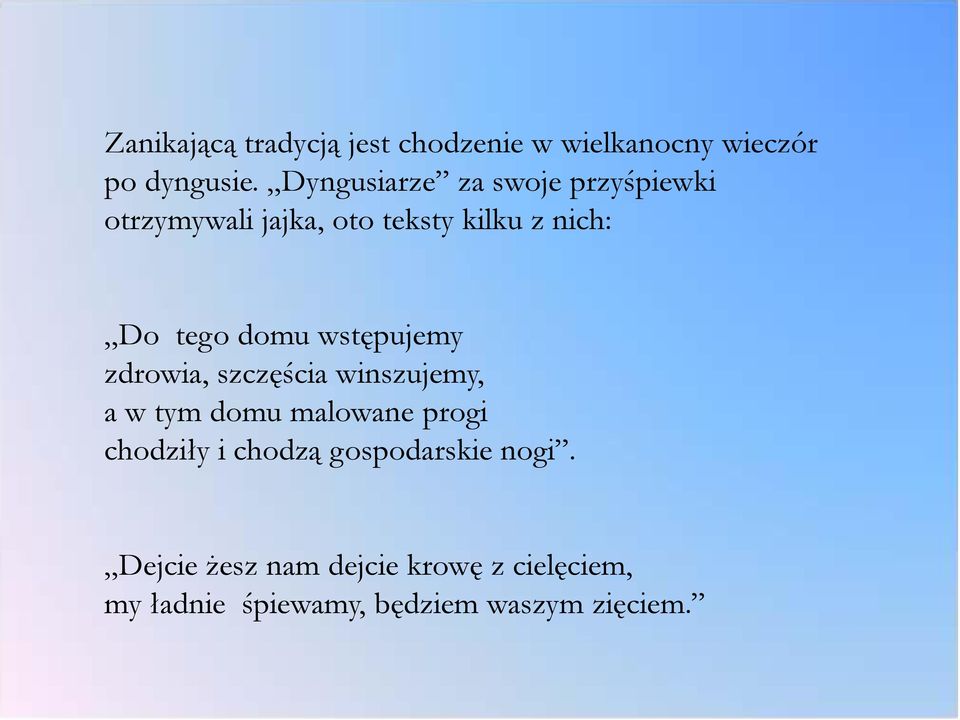 Zanikającą tradycją jest chodzenie w wielkanocny wieczór po dyngusie. „Dyngusiarze” za swoje przyśpiewki otrzymywali jajka, oto teksty kilku z nich:

„Do tego domu wstępujemy
zdrowia, szczęścia winszujemy,
a w tym domu malowane progi
chodziły i chodzą gospodarskie nogi”.

„Dejcie żesz nam dejcie krowę z cielęciem,
my ładnie śpiewamy, będziem waszym zięciem.”